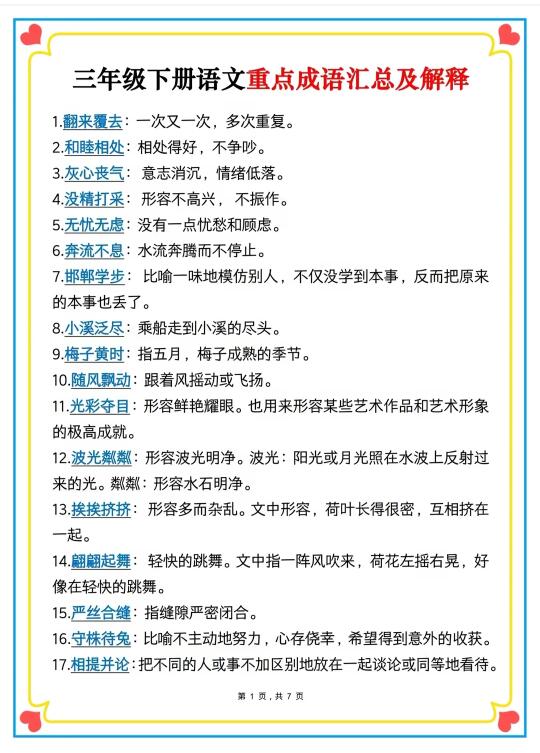 三年级下册语文重点成语汇总及解释

1.翻来覆去：一次又一次，多次重复。

2.和睦相处：相处得好，不争吵。

3.灰心丧气： 意志消沉，情绪低落。

4.没精打采： 形容不高兴， 不振作。

5.无忧无虑：没有一点忧愁和顾虑。

6.奔流不息：水流奔腾而不停止。

7.邯郸学步： 比喻一味地模仿别人，不仅没学到本事，反而把原来的本事也丢了。

8.小溪泛尽：乘船走到小溪的尽头。

9.梅子黄时：指五月，梅子成熟的季节。

10.随风飘动：跟着风摇动或飞扬。

11.光彩夺目：形容鲜艳耀眼。也用来形容某些艺术作品和艺术形象的极高成就。

12.波光粼粼：形容波光明净。波光：阳光或月光照在水波上反射过来的光。粼粼：形容水石明净。

13.挨挨挤挤： 形容多而杂乱。文中形容，荷叶长得很密，互相挤在一起。

14.翩翩起舞： 轻快的跳舞。文中指一阵风吹来，荷花左摇右晃，好像在轻快的跳舞。

15.严丝合缝：指缝隙严密闭合。

16.守株待兔：比喻不主动地努力，心存侥幸，希望得到意外的收获。

17.相提并论：把不同的人或事不加区别地放在一起谈论或同等地看待。

第 1 页，共 7 页